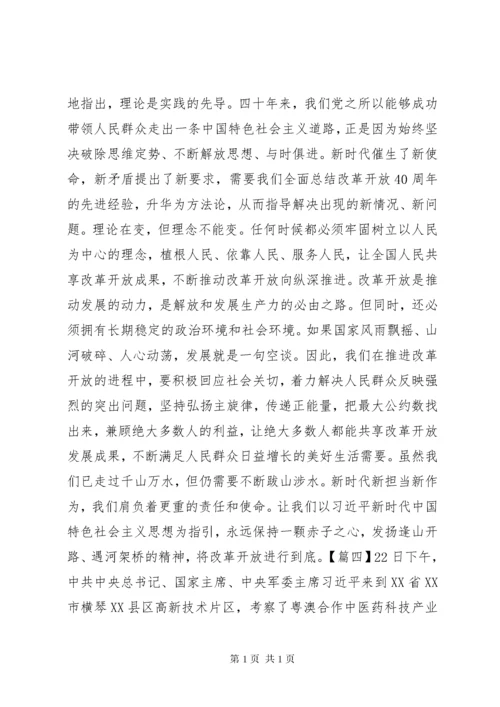 地指出，理论是实践的先导。四十年来，我们党之所以能够成功带领人民群众走出一条中国特色社会主义道路，正是因为始终坚决破除思维定势、不断解放思想、与时俱进。新时代催生了新使命，新矛盾提出了新要求，需要我们全面总结改革开放40周年的先进经验，升华为方法论，从而指导解决出现的新情况、新问题。理论在变，但理念不能变。任何时候都必须牢固树立以人民为中心的理念，植根人民、依靠人民、服务人民，让全国人民共享改革开放成果，不断推动改革开放向纵深推进。改革开放是推动发展的动力，是解放和发展生产力的必由之路。但同时，还必须拥有长期稳定的政治环境和社会环境。如果国家风雨飘摇、山河破碎、人心动荡，发展就是一句空谈。因此，我们在推进改革开放的进程中，要积极回应社会关切，着力解决人民群众反映强烈的突出问题，坚持弘扬主旋律，传递正能量，把最大公约数找出来，兼顾绝大多数人的利益，让绝大多数人都能共享改革开放发展成果，不断满足人民群众日益增长的美好生活需要。虽然我们已走过千山万水，但仍需要不断跋山涉水。新时代新担当新作为，我们肩负着更重的责任和使命。让我们以习近平新时代中国特色社会主义思想为指引，永远保持一颗赤子之心，发扬逢山开路、遇河架桥的精神，将改革开放进行到底。【篇四】22日下午，中共中央总书记、国家主席、中央军委主席习近平来到XX省XX市横琴XX县区高新技术片区，考察了粤澳合作中医药科技产业

第1页 共1页